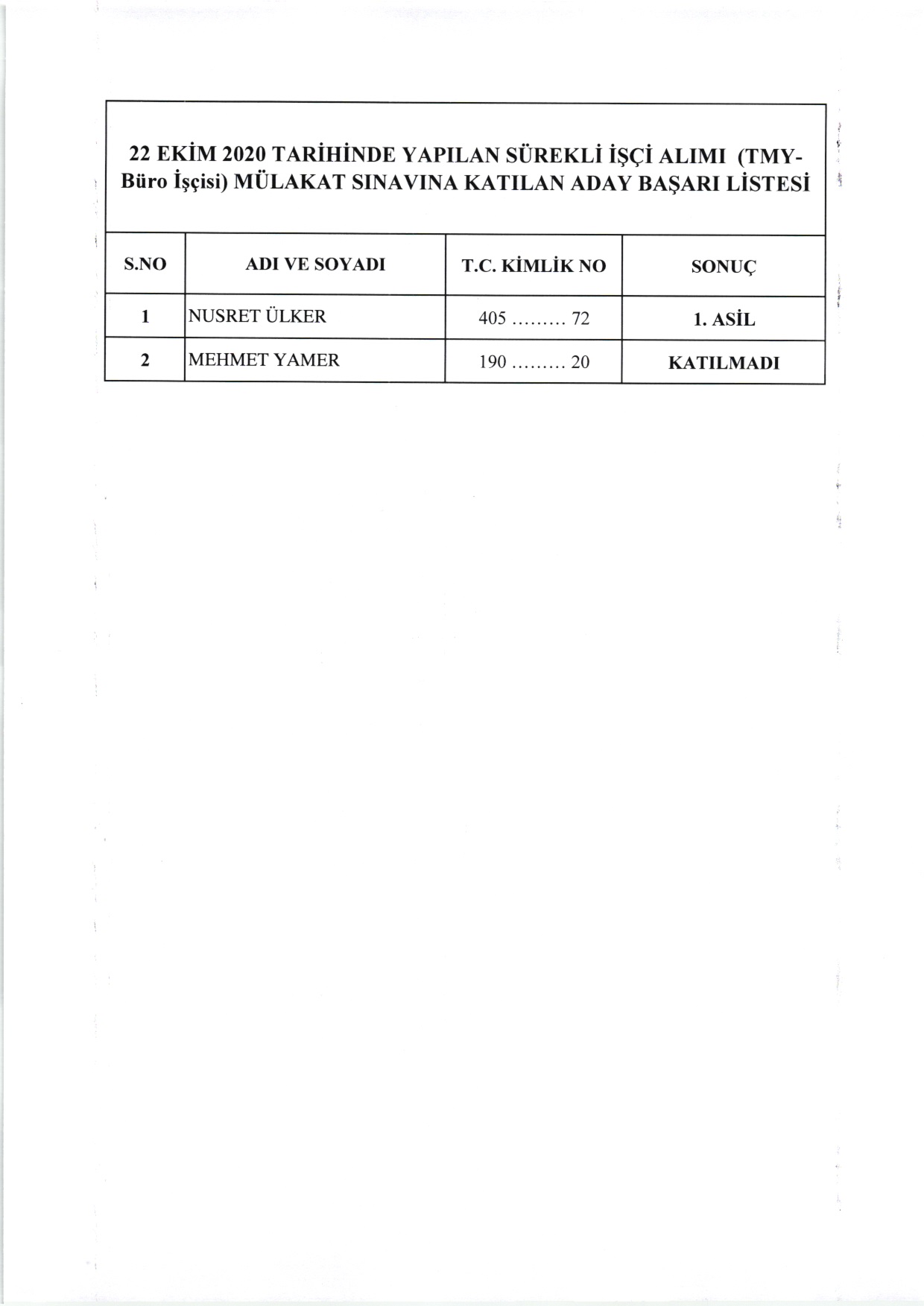 22 EKİM 2020 TARİHİNDE YAPILAN SÜREKLİ İŞÇİ ALIMI (TMY-Büro İşçisi) MÜLAKAT SINAVINA KATILAN ADAY BAŞARI LİSTESİ

| S.NO | ADI VE SOYADI | T.C. KİMLİK NO | SONUÇ |
|---|---|---|---|
| 1 | NUSRET ÜLKER | 405 ......... 72 | 1. ASİL |
| 2 | MEHMET YAMER | 190 ......... 20 | KATILMADI |